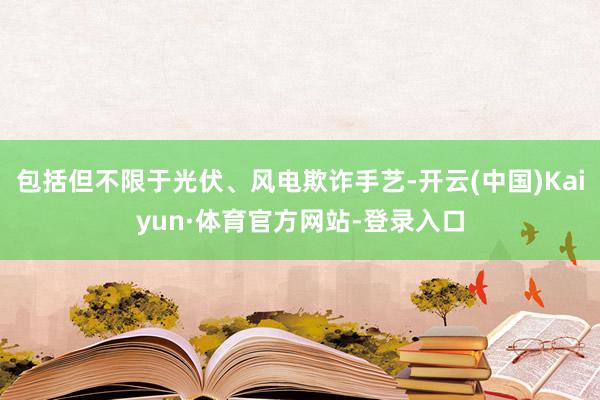 包括但不限于光伏、风电欺诈手艺-开云(中国)Kaiyun·体育官方网站-登录入口